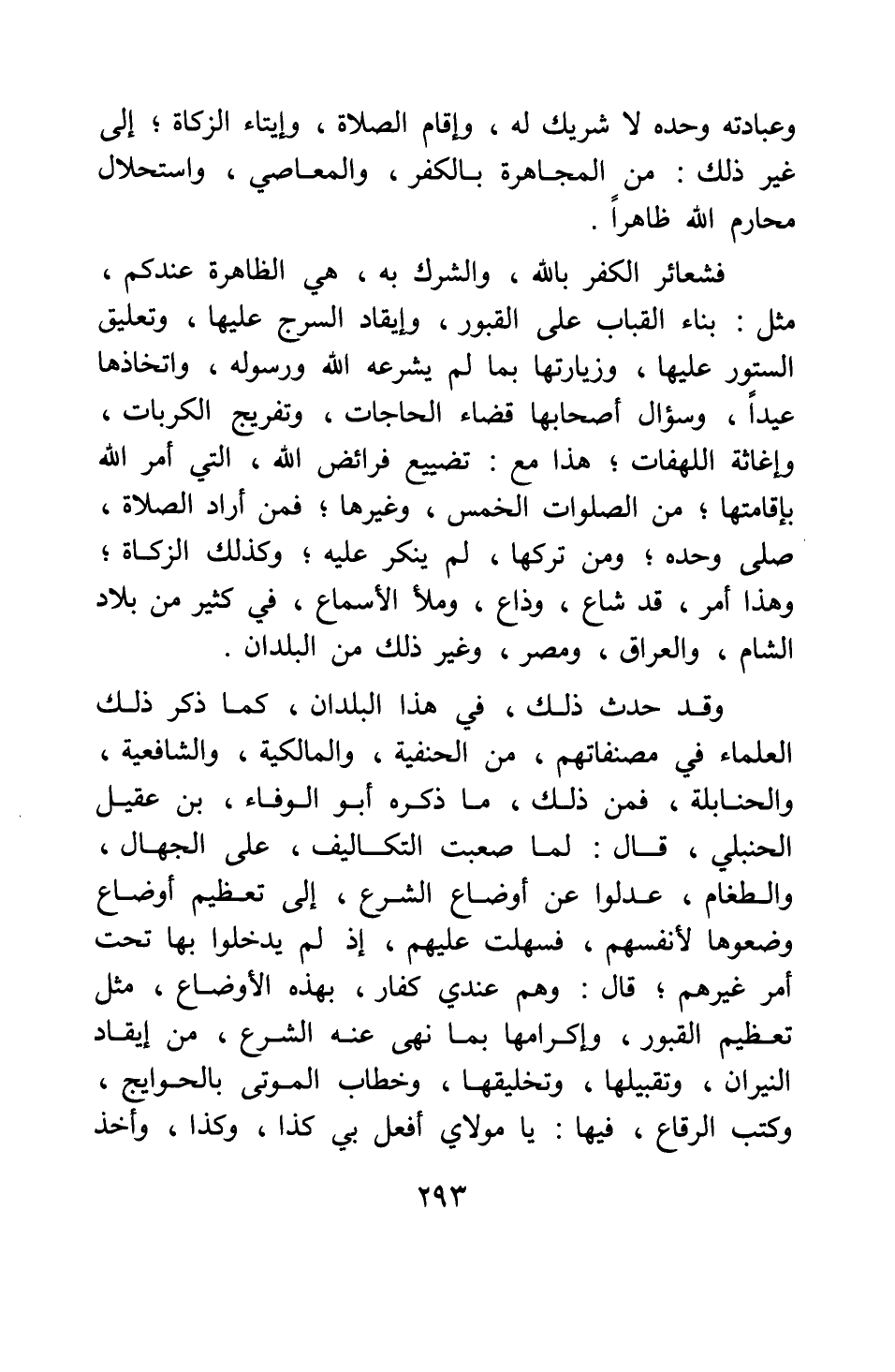 وعبادته وحده لا شريك له ، وإقام الصلاة ، وإيتاء الزكاة ؛ إلى غير ذلك : من المجاهرة بالكفر ، والمعاصي ، واستحلال محارم الله ظاهراً .

فشعائر الكفر بالله ، والشرك به ، هي الظاهرة عندكم ، مثل : بناء القباب على القبور ، وإيقاد السرج عليها ، وتعليق الستور عليها ، وزيارتها بما لم يشرعه الله ورسوله ، واتخاذها عيداً ، وسؤال أصحابها قضاء الحاجات ، وتفريج الكربات ، وإغاثة اللهفات ؛ هذا مع : تضييع فرائض الله ، التي أمر الله بإقامتها ؛ من الصلوات الخمس ، وغيرها ؛ فمن أراد الصلاة ، صلى وحده ؛ ومن تركها ، لم ينكر عليه ؛ وكذلك الزكاة ؛ وهذا أمر ، قد شاع ، وذاع ، وملأ الأسماع ، في كثير من بلاد الشام ، والعراق ، ومصر ، وغير ذلك من البلدان .

وقد حدث ذلك ، في هذا البلدان ، كما ذكر ذلك العلماء في مصنفاتهم ، من الحنفية ، والمالكية ، والشافعية ، والحنابلة ، فمن ذلك ، ما ذكره أبو الوفاء ، بن عقيل الحنبلي ، قال : لما صعبت التكاليف ، على الجهال ، والطغام ، عدلوا عن أوضاع الشرع ، إلى تعظيم أوضاع وضعوها لأنفسهم ، فسهلت عليهم ، إذ لم يدخلوا بها تحت أمر غيرهم ؛ قال : وهم عندي كفار ، بهذه الأوضاع ، مثل تعظيم القبور ، وإكرامها بما نهى عنه الشرع ، من إيقاد النيران ، وتقبيلها ، وتخليقها ، وخطاب الموتى بالحوايج ، وكتب الرقاع ، فيها : يا مولاي أفعل بي كذا ، وكذا ، وأخذ

٢٩٣